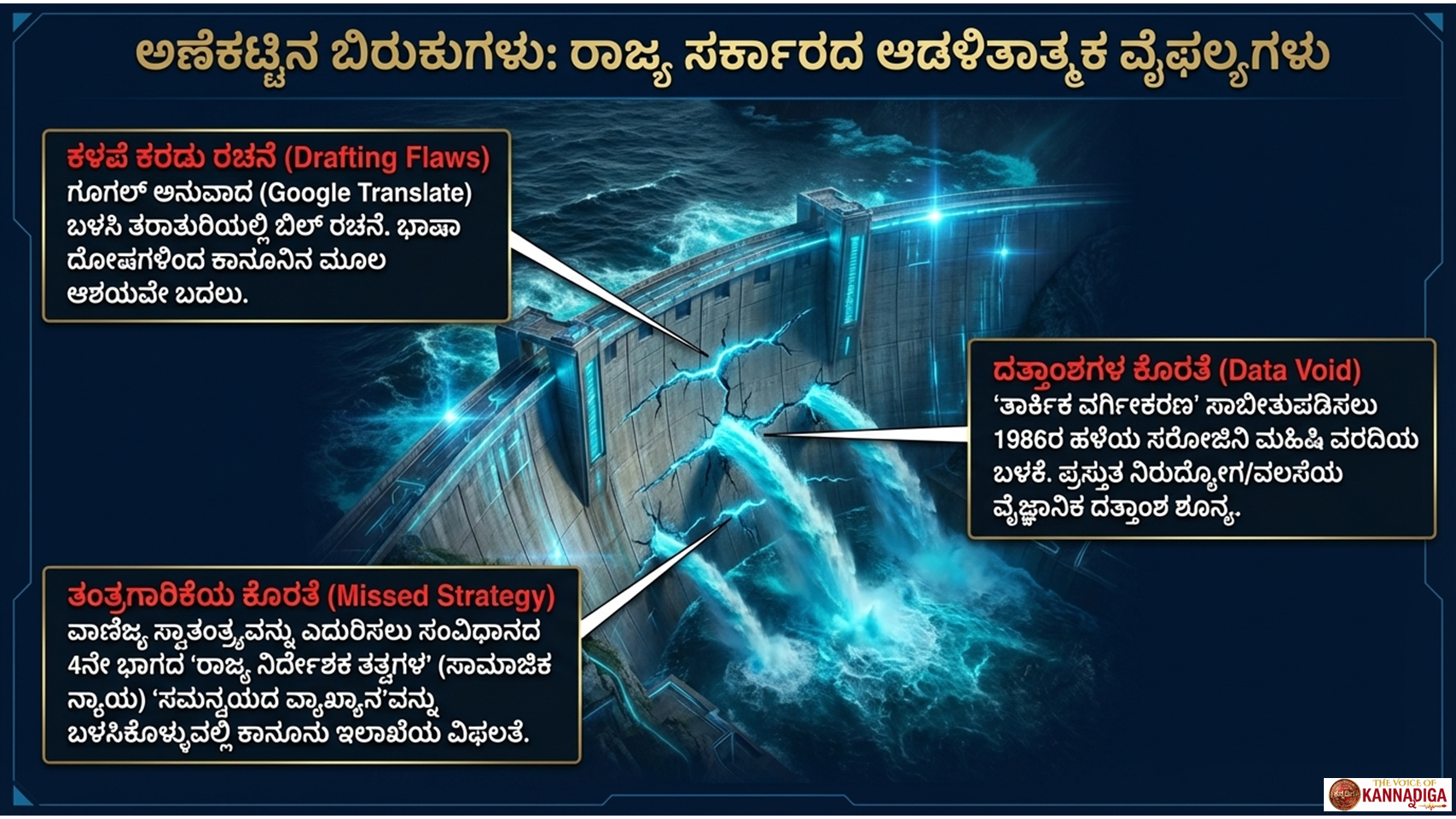 ಅಣೆಕಟ್ಟಿನ ಬಿರುಕುಗಳು: ರಾಜ್ಯ ಸರ್ಕಾರದ ಆಡಳಿತಾತ್ಮಕ ವೈಫಲ್ಯಗಳು

ಕಳಪೆ ಕರಡು ರಚನೆ (Drafting Flaws)
ಗೂಗಲ್ ಅನುವಾದ (Google Translate) ಬಳಸಿ ತರಾತುರಿಯಲ್ಲಿ ಬಿಲ್ ರಚನೆ. ಭಾಷಾ ದೋಷಗಳಿಂದ ಕಾನೂನಿನ ಮೂಲ ಆಶಯವೇ ಬದಲು.

ದತ್ತಾಂಶಗಳ ಕೊರತೆ (Data Void)
'ತಾರ್ಕಿಕ ವರ್ಗೀಕರಣ' ಸಾಬೀತುಪಡಿಸಲು 1986ರ ಹಳೆಯ ಸರೋಜಿನಿ ಮಹಿಷಿ ವರದಿಯ ಬಳಕೆ. ಪ್ರಸ್ತುತ ನಿರುದ್ಯೋಗ/ವಲಸೆಯ ವೈಜ್ಞಾನಿಕ ದತ್ತಾಂಶ ಶೂನ್ಯ.

ತಂತ್ರಗಾರಿಕೆಯ ಕೊರತೆ (Missed Strategy)
ವಾಣಿಜ್ಯ ಸ್ವಾತಂತ್ರ್ಯವನ್ನು ಎದುರಿಸಲು ಸಂವಿಧಾನದ 4ನೇ ಭಾಗದ 'ರಾಜ್ಯ ನಿರ್ದೇಶಕ ತತ್ವಗಳ' (ಸಾಮಾಜಿಕ ನ್ಯಾಯ) 'ಸಮನ್ವಯದ ವ್ಯಾಖ್ಯಾನ'ವನ್ನು ಬಳಸಿಕೊಳ್ಳುವಲ್ಲಿ ಕಾನೂನು ಇಲಾಖೆಯ ವಿಫಲತೆ.

THE VOICE OF KANNADIGA